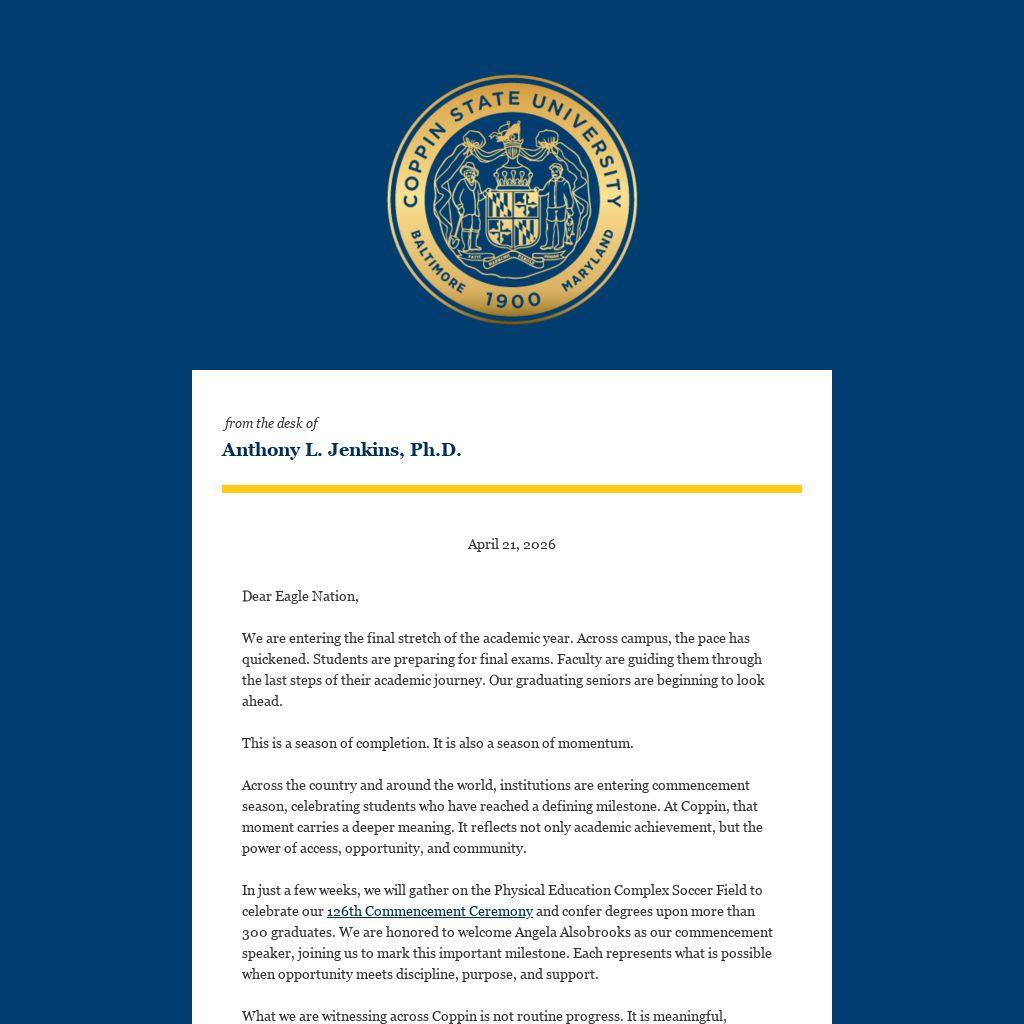 COPPIN STATE UNIVERSITY
BALTIMORE 1900 MARYLAND

from the desk of
Anthony L. Jenkins, Ph.D.

April 21, 2026

Dear Eagle Nation,

We are entering the final stretch of the academic year. Across campus, the pace has quickened. Students are preparing for final exams. Faculty are guiding them through the last steps of their academic journey. Our graduating seniors are beginning to look ahead.

This is a season of completion. It is also a season of momentum.

Across the country and around the world, institutions are entering commencement season, celebrating students who have reached a defining milestone. At Coppin, that moment carries a deeper meaning. It reflects not only academic achievement, but the power of access, opportunity, and community.

In just a few weeks, we will gather on the Physical Education Complex Soccer Field to celebrate our 126th Commencement Ceremony and confer degrees upon more than 300 graduates. We are honored to welcome Angela Alsobrooks as our commencement speaker, joining us to mark this important milestone. Each represents what is possible when opportunity meets discipline, purpose, and support.

What we are witnessing across Coppin is not routine progress. It is meaningful,